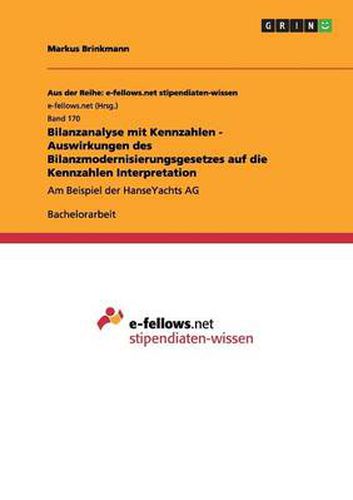 GRIN

Markus Brinkmann

Aus der Reihe: e-fellows.net stipendiaten-wissen

e-fellows.net (Hrsg.)

Band 170

Bilanzanalyse mit Kennzahlen - Auswirkungen des Bilanzmodernisierungsgesetzes auf die Kennzahlen Interpretation

Am Beispiel der HanseYachts AG

Bachelorarbeit

e-fellows.net
stipendiaten-wissen